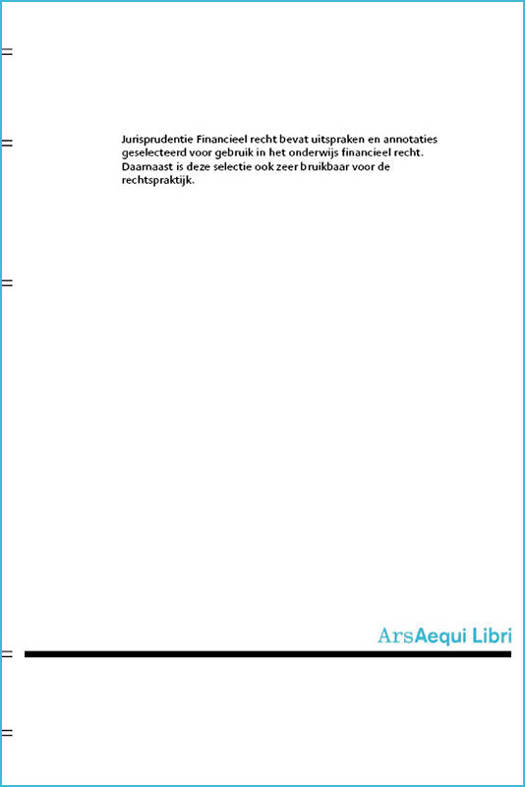 Jurisprudentie Financieel recht bevat uitspraken en annotaties geselecteerd voor gebruik in het onderwijs financieel recht. Daarnaast is deze selectie ook zeer bruikbaar voor de rechtspraktijk.

ArsAequi Libri